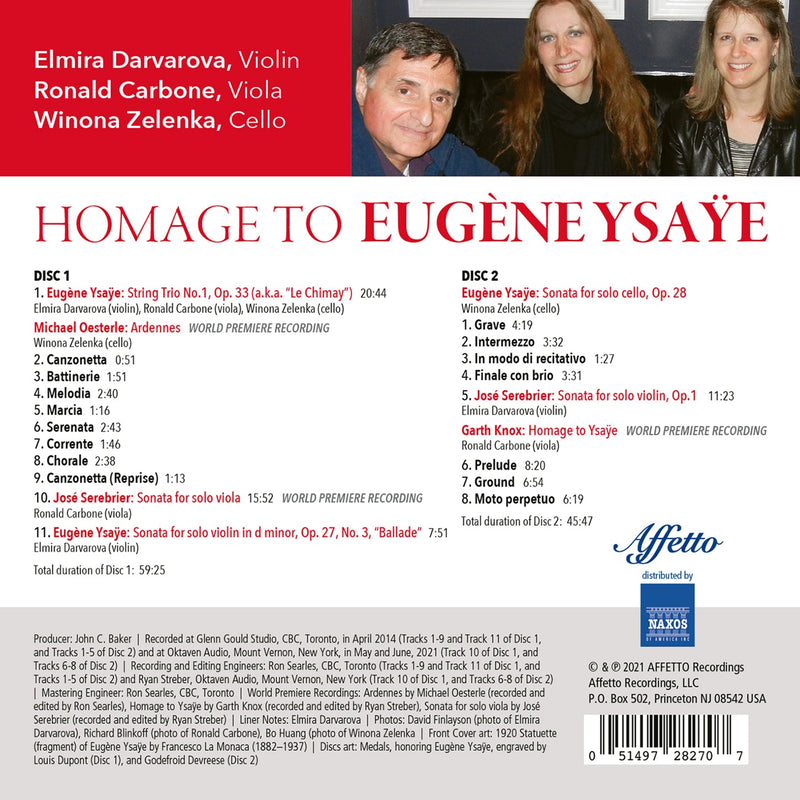 Elmira Darvarova, Violin
Ronald Carbone, Viola
Winona Zelenka, Cello

HOMAGE TO EUGÈNE YSAŸE

DISC 1

1. Eugène Ysaÿe: String Trio No.1, Op. 33 (a.k.a. "Le Chimay") 20:44
Elmira Darvarova (violin), Ronald Carbone (viola), Winona Zelenka (cello)

Michael Oesterle: Ardennes WORLD PREMIERE RECORDING
Winona Zelenka (cello)

2. Canzonetta 0:51
3. Battinerie 1:51
4. Melodia 2:40
5. Marcia 1:16
6. Serenata 2:43
7. Corrente 1:46
8. Chorale 2:38
9. Canzonetta (Reprise) 1:13

10. José Serebrier: Sonata for solo viola 15:52 WORLD PREMIERE RECORDING
Ronald Carbone (viola)

11. Eugène Ysaÿe: Sonata for solo violin in d minor, Op. 27, No. 3, "Ballade" 7:51
Elmira Darvarova (violin)

Total duration of Disc 1: 59:25

DISC 2

Eugène Ysaÿe: Sonata for solo cello, Op. 28
Winona Zelenka (cello)

1. Grave 4:19
2. Intermezzo 3:32
3. In modo di recitativo 1:27
4. Finale con brio 3:31

5. José Serebrier: Sonata for solo violin, Op.1 11:23
Elmira Darvarova (violin)

Garth Knox: Homage to Ysaÿe WORLD PREMIERE RECORDING
Ronald Carbone (viola)

6. Prelude 8:20
7. Ground 6:54
8. Moto perpetuo 6:19

Total duration of Disc 2: 45:47

Affetto

distributed by

NAXOS OF AMERICA INC

Producer: John C. Baker | Recorded at Glenn Gould Studio, CBC, Toronto, in April 2014 (Tracks 1-9 and Track 11 of Disc 1, and Tracks 1-5 of Disc 2) and at Oktaven Audio, Mount Vernon, New York, in May and June, 2021 (Track 10 of Disc 1, and Tracks 6-8 of Disc 2) | Recording and Editing Engineers: Ron Searles, CBC, Toronto (Tracks 1-9 and Track 11 of Disc 1, and Tracks 1-5 of Disc 2) and Ryan Streber, Oktaven Audio, Mount Vernon, New York (Track 10 of Disc 1, and Tracks 6-8 of Disc 2) | Mastering Engineer: Ron Searles, CBC, Toronto | World Premiere Recordings: Ardennes by Michael Oesterle (recorded and edited by Ron Searles), Homage to Ysaÿe by Garth Knox (recorded and edited by Ryan Streber), Sonata for solo viola by José Serebrier (recorded and edited by Ryan Streber) | Liner Notes: Elmira Darvarova | Photos: David Finlayson (photo of Elmira Darvarova), Richard Blinkoff (photo of Ronald Carbone), Bo Huang (photo of Winona Zelenka | Front Cover art: 1920 Statuette (fragment) of Eugène Ysaÿe by Francesco La Monaca (1882–1937) | Discs art: Medals, honoring Eugène Ysaÿe, engraved by Louis Dupont (Disc 1), and Godefroid Devreese (Disc 2)

© & ℗ 2021 AFFETTO Recordings
Affetto Recordings, LLC
P.O. Box 502, Princeton NJ 08542 USA

0 51497 28270 7